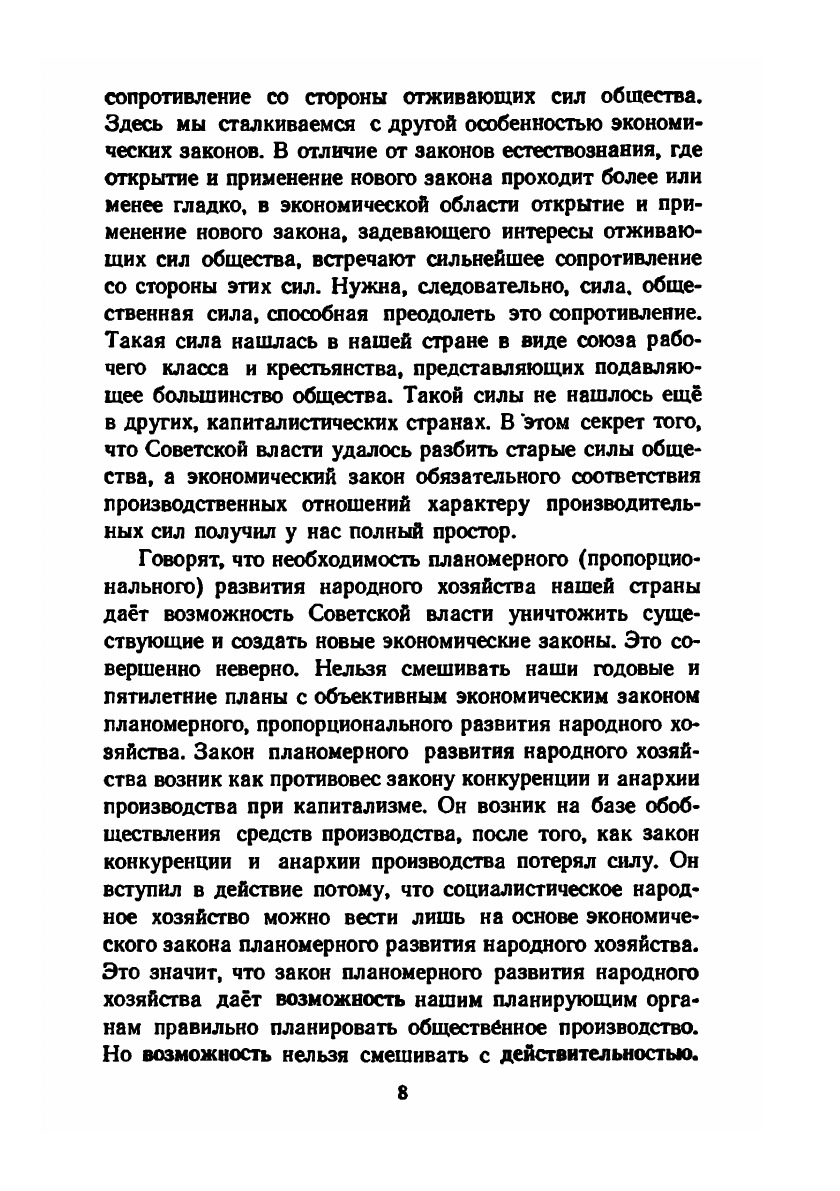 сопротивление со стороны отживающих сил общества. Здесь мы сталкиваемся с другой особенностью экономических законов. В отличие от законов естествознания, где открытие и применение нового закона проходит более или менее гладко, в экономической области открытие и применение нового закона, задевающего интересы отживающих сил общества, встречают сильнейшее сопротивление со стороны этих сил. Нужна, следовательно, сила, общественная сила, способная преодолеть это сопротивление. Такая сила нашлась в нашей стране в виде союза рабочего класса и крестьянства, представляющих подавляющее большинство общества. Такой силы не нашлось ещё в других, капиталистических странах. В этом секрет того, что Советской власти удалось разбить старые силы общества, а экономический закон обязательного соответствия производственных отношений характеру производительных сил получил у нас полный простор.

Говорят, что необходимость планомерного (пропорционального) развития народного хозяйства нашей страны даёт возможность Советской власти уничтожить существующие и создать новые экономические законы. Это совершенно неверно. Нельзя смешивать наши годовые и пятилетние планы с объективным экономическим законом планомерного, пропорционального развития народного хозяйства. Закон планомерного развития народного хозяйства возник как противовес закону конкуренции и анархии производства при капитализме. Он возник на базе обобществления средств производства, после того, как закон конкуренции и анархии производства потерял силу. Он вступил в действие потому, что социалистическое народное хозяйство можно вести лишь на основе экономического закона планомерного развития народного хозяйства. Это значит, что закон планомерного развития народного хозяйства даёт возможность нашим планирующим органам правильно планировать общественное производство. Но возможность нельзя смешивать с действительностью.

8